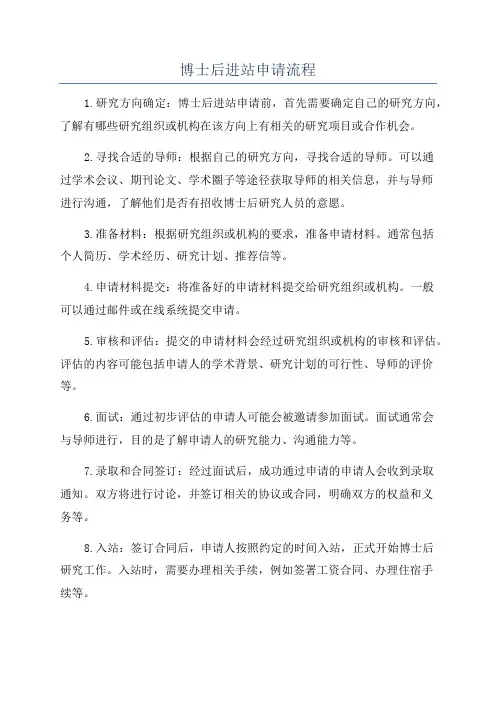 博士后进站申请流程

1.研究方向确定：博士后进站申请前，首先需要确定自己的研究方向，了解有哪些研究组织或机构在该方向上有相关的研究项目或合作机会。

2.寻找合适的导师：根据自己的研究方向，寻找合适的导师。可以通过学术会议、期刊论文、学术圈子等途径获取导师的相关信息，并与导师进行沟通，了解他们是否有招收博士后研究人员的意愿。

3.准备材料：根据研究组织或机构的要求，准备申请材料。通常包括个人简历、学术经历、研究计划、推荐信等。

4.申请材料提交：将准备好的申请材料提交给研究组织或机构。一般可以通过邮件或在线系统提交申请。

5.审核和评估：提交的申请材料会经过研究组织或机构的审核和评估。评估的内容可能包括申请人的学术背景、研究计划的可行性、导师的评价等。

6.面试：通过初步评估的申请人可能会被邀请参加面试。面试通常会与导师进行，目的是了解申请人的研究能力、沟通能力等。

7.录取和合同签订：经过面试后，成功通过申请的申请人会收到录取通知。双方将进行讨论，并签订相关的协议或合同，明确双方的权益和义务等。

8.入站：签订合同后，申请人按照约定的时间入站，正式开始博士后研究工作。入站时，需要办理相关手续，例如签署工资合同、办理住宿手续等。